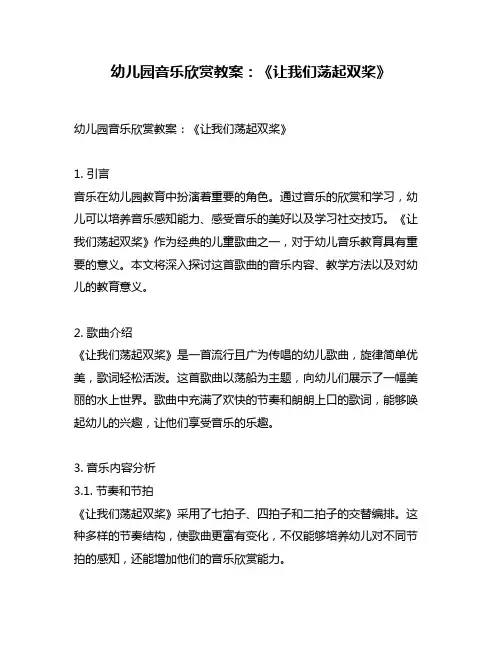 幼儿园音乐欣赏教案：《让我们荡起双桨》

幼儿园音乐欣赏教案：《让我们荡起双桨》

1. 引言
音乐在幼儿园教育中扮演着重要的角色。通过音乐的欣赏和学习，幼儿可以培养音乐感知能力、感受音乐的美好以及学习社交技巧。《让我们荡起双桨》作为经典的儿童歌曲之一，对于幼儿音乐教育具有重要的意义。本文将深入探讨这首歌曲的音乐内容、教学方法以及对幼儿的教育意义。

2. 歌曲介绍
《让我们荡起双桨》是一首流行且广为传唱的幼儿歌曲，旋律简单优美，歌词轻松活泼。这首歌曲以荡船为主题，向幼儿们展示了一幅美丽的水上世界。歌曲中充满了欢快的节奏和朗朗上口的歌词，能够唤起幼儿的兴趣，让他们享受音乐的乐趣。

3. 音乐内容分析
3.1. 节奏和节拍
《让我们荡起双桨》采用了七拍子、四拍子和二拍子的交替编排。这种多样的节奏结构，使歌曲更富有变化，不仅能够培养幼儿对不同节拍的感知，还能增加他们的音乐欣赏能力。